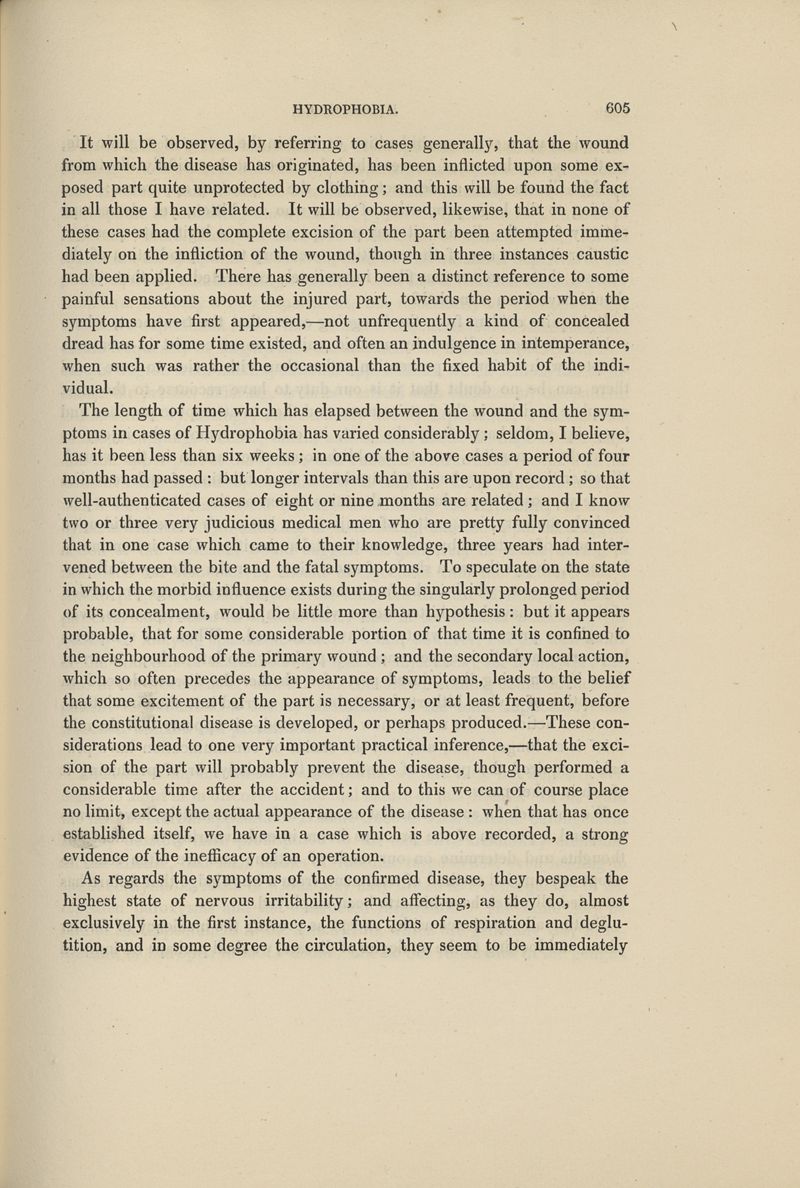 HYDROPHOBIA. 605

It will be observed, by referring to cases generally, that the wound from which the disease has originated, has been inflicted upon some exposed part quite unprotected by clothing; and this will be found the fact in all those I have related. It will be observed, likewise, that in none of these cases had the complete excision of the part been attempted immediately on the infliction of the wound, though in three instances caustic had been applied. There has generally been a distinct reference to some painful sensations about the injured part, towards the period when the symptoms have first appeared,—not unfrequently a kind of concealed dread has for some time existed, and often an indulgence in intemperance, when such was rather the occasional than the fixed habit of the individual.

The length of time which has elapsed between the wound and the symptoms in cases of Hydrophobia has varied considerably; seldom, I believe, has it been less than six weeks; in one of the above cases a period of four months had passed: but longer intervals than this are upon record; so that well-authenticated cases of eight or nine months are related; and I know two or three very judicious medical men who are pretty fully convinced that in one case which came to their knowledge, three years had intervened between the bite and the fatal symptoms. To speculate on the state in which the morbid influence exists during the singularly prolonged period of its concealment, would be little more than hypothesis: but it appears probable, that for some considerable portion of that time it is confined to the neighbourhood of the primary wound; and the secondary local action, which so often precedes the appearance of symptoms, leads to the belief that some excitement of the part is necessary, or at least frequent, before the constitutional disease is developed, or perhaps produced.—These considerations lead to one very important practical inference,—that the excision of the part will probably prevent the disease, though performed a considerable time after the accident; and to this we can of course place no limit, except the actual appearance of the disease: when that has once established itself, we have in a case which is above recorded, a strong evidence of the inefficacy of an operation.

As regards the symptoms of the confirmed disease, they bespeak the highest state of nervous irritability; and affecting, as they do, almost exclusively in the first instance, the functions of respiration and deglutition, and in some degree the circulation, they seem to be immediately